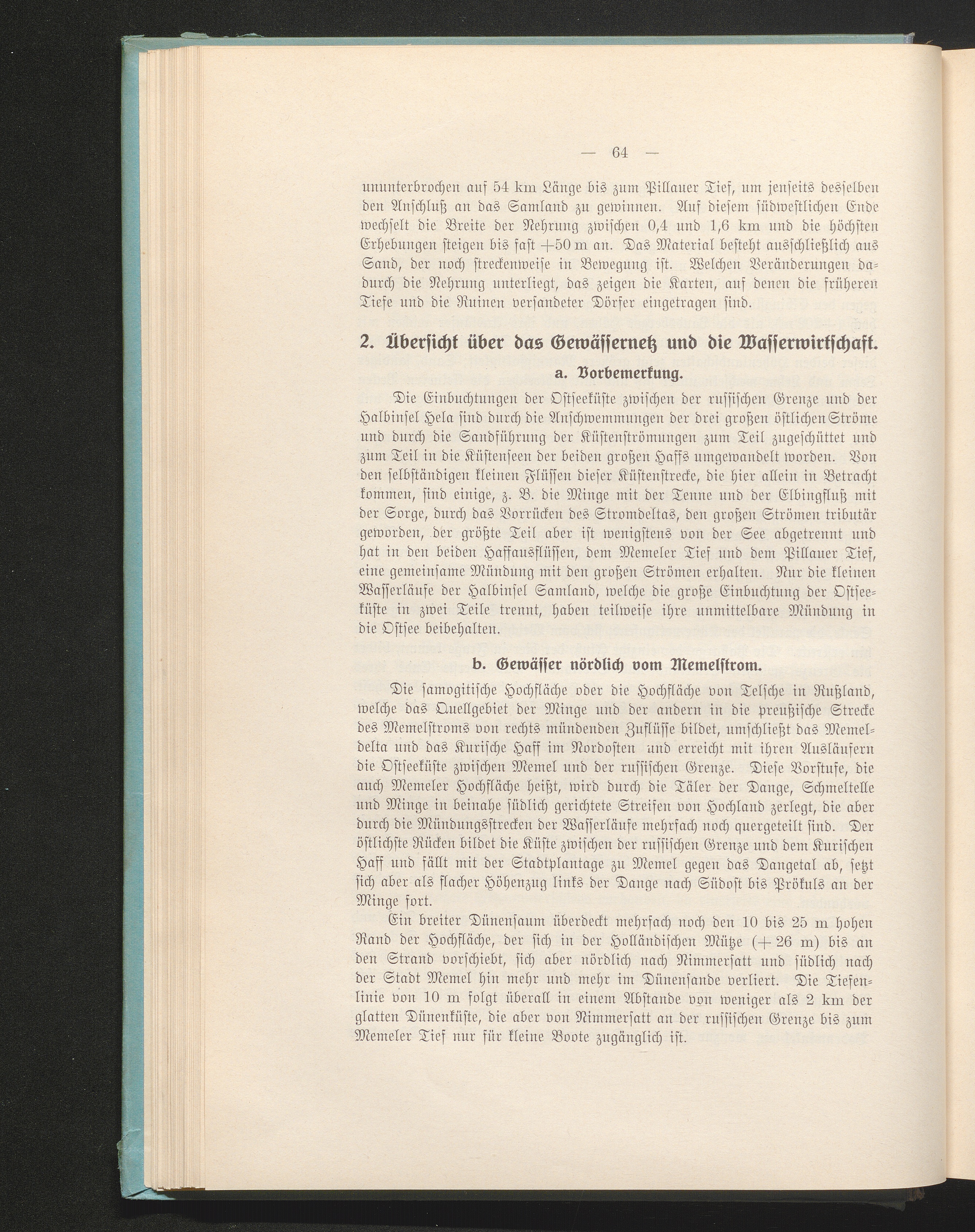 — 64 —

ununterbrochen auf 54 km Länge bis zum Pillauer Tief, um jenseits desselben den Anschluß an das Samland zu gewinnen. Auf diesem südwestlichen Ende wechselt die Breite der Nehrung zwischen 0,4 und 1,6 km und die höchsten Erhebungen steigen bis fast +50 m an. Das Material besteht ausschließlich aus Sand, der noch streckenweise in Bewegung ist. Welchen Veränderungen dadurch die Nehrung unterliegt, das zeigen die Karten, auf denen die früheren Tiefe und die Ruinen versandeter Dörfer eingetragen sind.

2. Übersicht über das Gewässernetz und die Wasserwirtschaft.

a. Vorbemerkung.

Die Einbuchtungen der Ostseeküste zwischen der russischen Grenze und der Halbinsel Hela sind durch die Anschwemmungen der drei großen östlichen Ströme und durch die Sandführung der Küstenströmungen zum Teil zugeschüttet und zum Teil in die Küstenseen der beiden großen Haffs umgewandelt worden. Von den selbständigen kleinen Flüssen dieser Küstenstrecke, die hier allein in Betracht kommen, sind einige, z. B. die Minge mit der Tenne und der Elbingfluß mit der Sorge, durch das Vorrücken des Stromdeltas, den großen Strömen tributär geworden, der größte Teil aber ist wenigstens von der See abgetrennt und hat in den beiden Haffausflüssen, dem Memeler Tief und dem Pillauer Tief, eine gemeinsame Mündung mit den großen Strömen erhalten. Nur die kleinen Wasserläufe der Halbinsel Samland, welche die große Einbuchtung der Ostseeküste in zwei Teile trennt, haben teilweise ihre unmittelbare Mündung in die Ostsee beibehalten.

b. Gewässer nördlich vom Memelstrom.

Die samogitische Hochfläche oder die Hochfläche von Telsche in Rußland, welche das Quellgebiet der Minge und der andern in die preußische Strecke des Memelstroms von rechts mündenden Zuflüsse bildet, umschließt das Memeldelta und das Kurische Haff im Nordosten und erreicht mit ihren Ausläufern die Ostseeküste zwischen Memel und der russischen Grenze. Diese Vorstufe, die auch Memeler Hochfläche heißt, wird durch die Täler der Dange, Schmeltelle und Minge in beinahe südlich gerichtete Streifen von Hochland zerlegt, die aber durch die Mündungsstrecken der Wasserläufe mehrfach noch quergeteilt sind. Der östlichste Rücken bildet die Küste zwischen der russischen Grenze und dem Kurischen Haff und fällt mit der Stadtplantage zu Memel gegen das Dangetal ab, setzt sich aber als flacher Höhenzug links der Dange nach Südost bis Prökuls an der Minge fort.

Ein breiter Dünensaum überdeckt mehrfach noch den 10 bis 25 m hohen Rand der Hochfläche, der sich in der Holländischen Mütze (+ 26 m) bis an den Strand vorschiebt, sich aber nördlich nach Nimmersatt und südlich nach der Stadt Memel hin mehr und mehr im Dünensande verliert. Die Tiefenlinie von 10 m folgt überall in einem Abstande von weniger als 2 km der glatten Dünenküste, die aber von Nimmersatt an der russischen Grenze bis zum Memeler Tief nur für kleine Boote zugänglich ist.